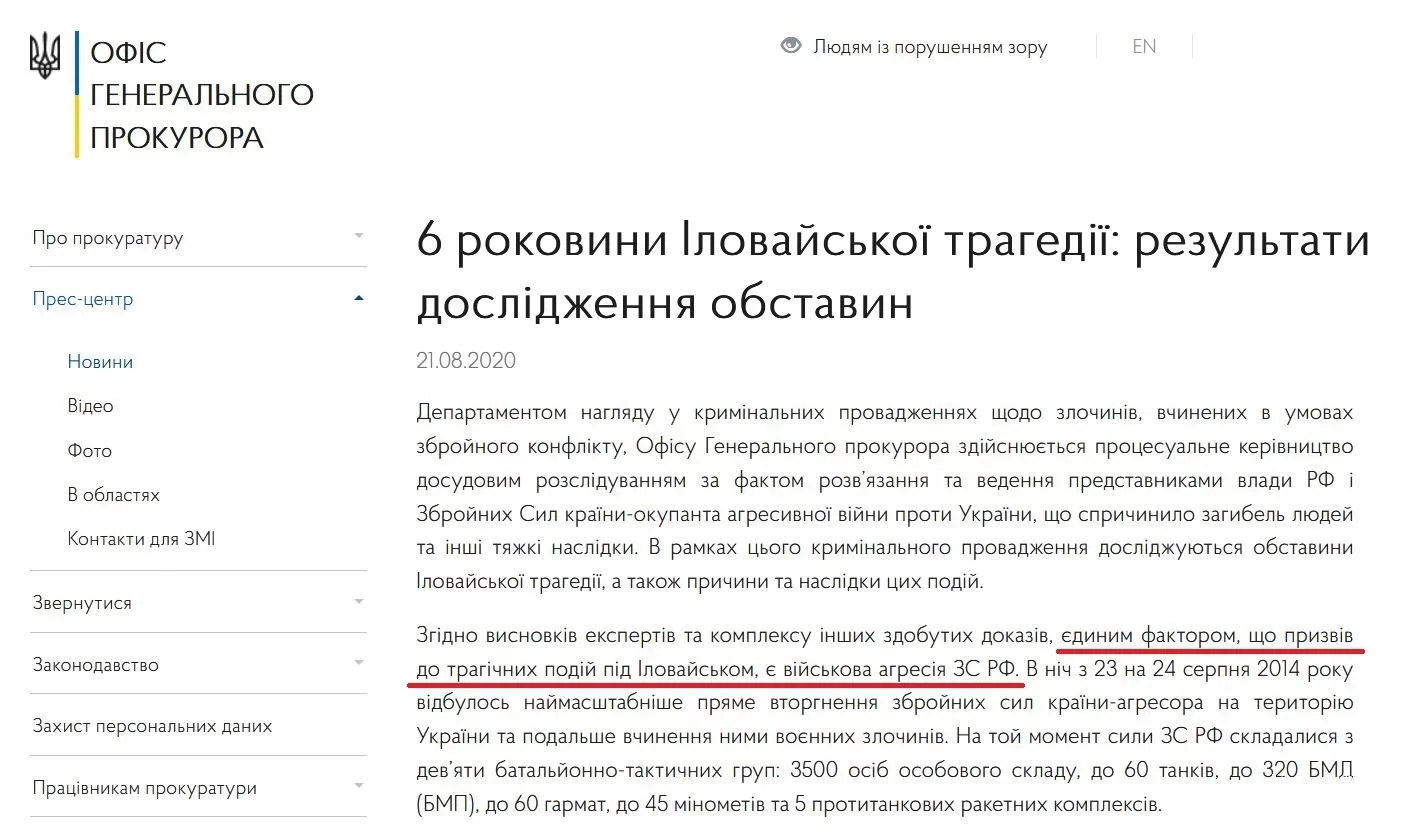 ОФІС ГЕНЕРАЛЬНОГО ПРОКУРОРА

Людям із порушенням зору

EN

Про прокуратуру

Прес-центр

Новини

Відео

Фото

В областях

Контакти для ЗМІ

Звернутися

Законодавство

Захист персональних даних

Працівникам прокуратури

6 роковини Іловайської трагедії: результати дослідження обставин

21.08.2020

Департаментом нагляду у кримінальних провадженнях щодо злочинів, вчинених в умовах збройного конфлікту, Офісу Генерального прокурора здійснюється процесуальне керівництво досудовим розслідуванням за фактом розв'язання та ведення представниками влади РФ і Збройних Сил країни-окупанта агресивної війни проти України, що спричинило загибель людей та інші тяжкі наслідки. В рамках цього кримінального провадження досліджуються обставини Іловайської трагедії, а також причини та наслідки цих подій.

Згідно висновків експертів та комплексу інших здобутих доказів, єдиним фактором, що призвів до трагічних подій під Іловайськом, є військова агресія ЗС РФ. В ніч з 23 на 24 серпня 2014 року відбулось наймасштабніше пряме вторгнення збройних сил країни-агресора на територію України та подальше вчинення ними воєнних злочинів. На той момент сили ЗС РФ складалися з дев'яти батальйонно-тактичних груп: 3500 осіб особового складу, до 60 танків, до 320 БМД (БМП), до 60 гармат, до 45 мінометів та 5 протитанкових ракетних комплексів.